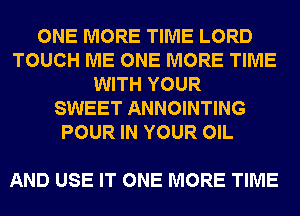 ONE MORE TIME LORD
TOUCH ME ONE MORE TIME
WITH YOUR
SWEET ANNOINTING
POUR IN YOUR OIL

AND USE IT ONE MORE TIME